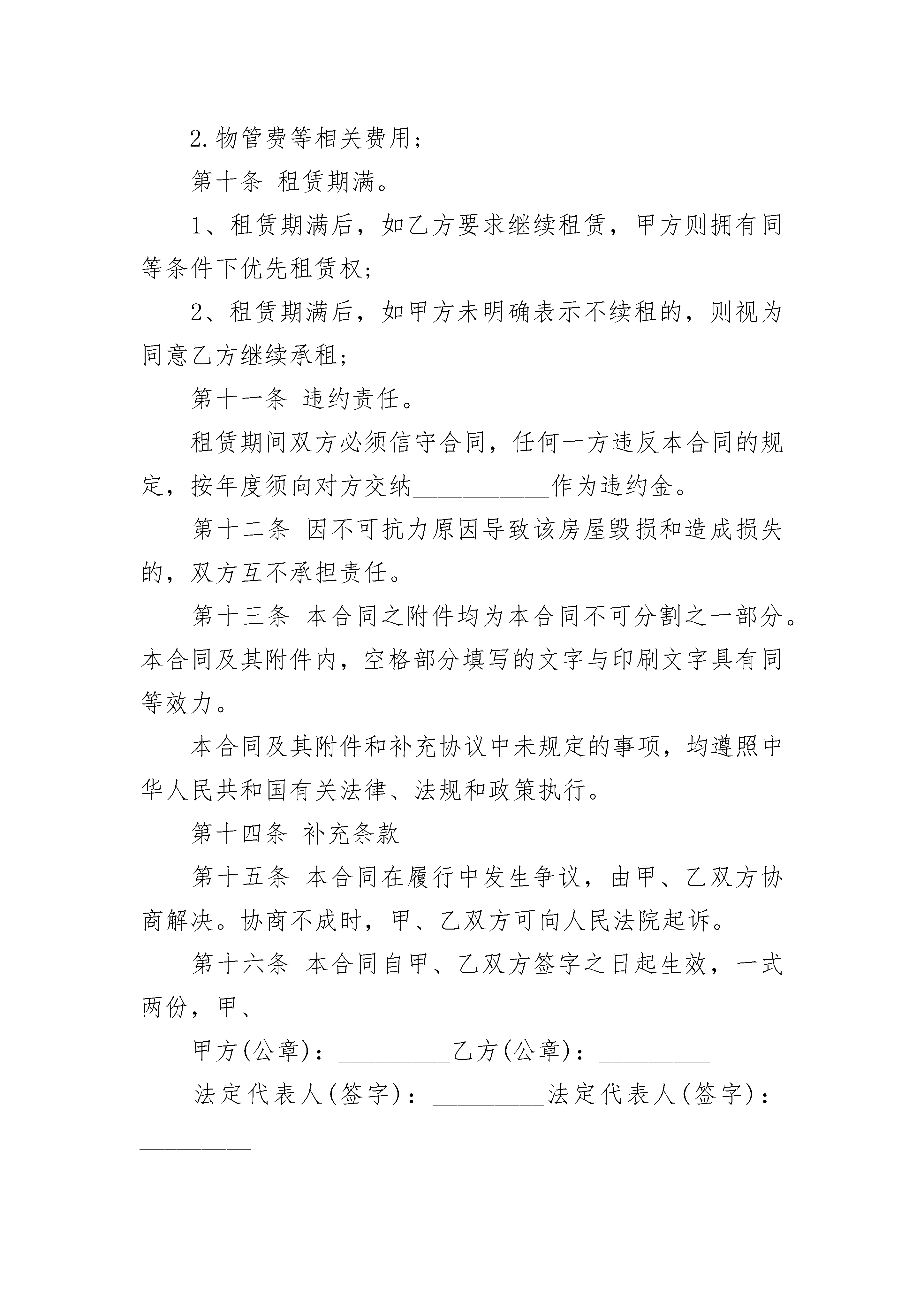 2.物管费等相关费用；

第十条 租赁期满。

1、租赁期满后，如乙方要求继续租赁，甲方则拥有同等条件下优先租赁权；

2、租赁期满后，如甲方未明确表示不续租的，则视为同意乙方继续承租；

第十一条 违约责任。

租赁期间双方必须信守合同，任何一方违反本合同的规定，按年度须向对方交纳___________作为违约金。

第十二条 因不可抗力原因导致该房屋毁损和造成损失的，双方互不承担责任。

第十三条 本合同之附件均为本合同不可分割之一部分。本合同及其附件内，空格部分填写的文字与印刷文字具有同等效力。

本合同及其附件和补充协议中未规定的事项，均遵照中华人民共和国有关法律、法规和政策执行。

第十四条 补充条款

第十五条 本合同在履行中发生争议，由甲、乙双方协商解决。协商不成时，甲、乙双方可向人民法院起诉。

第十六条 本合同自甲、乙双方签字之日起生效，一式两份，甲、

甲方(公章)：_________乙方(公章)：_________

法定代表人(签字)：_________法定代表人(签字)：_________